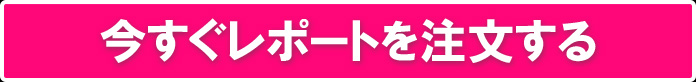 今すぐレポートを注文する